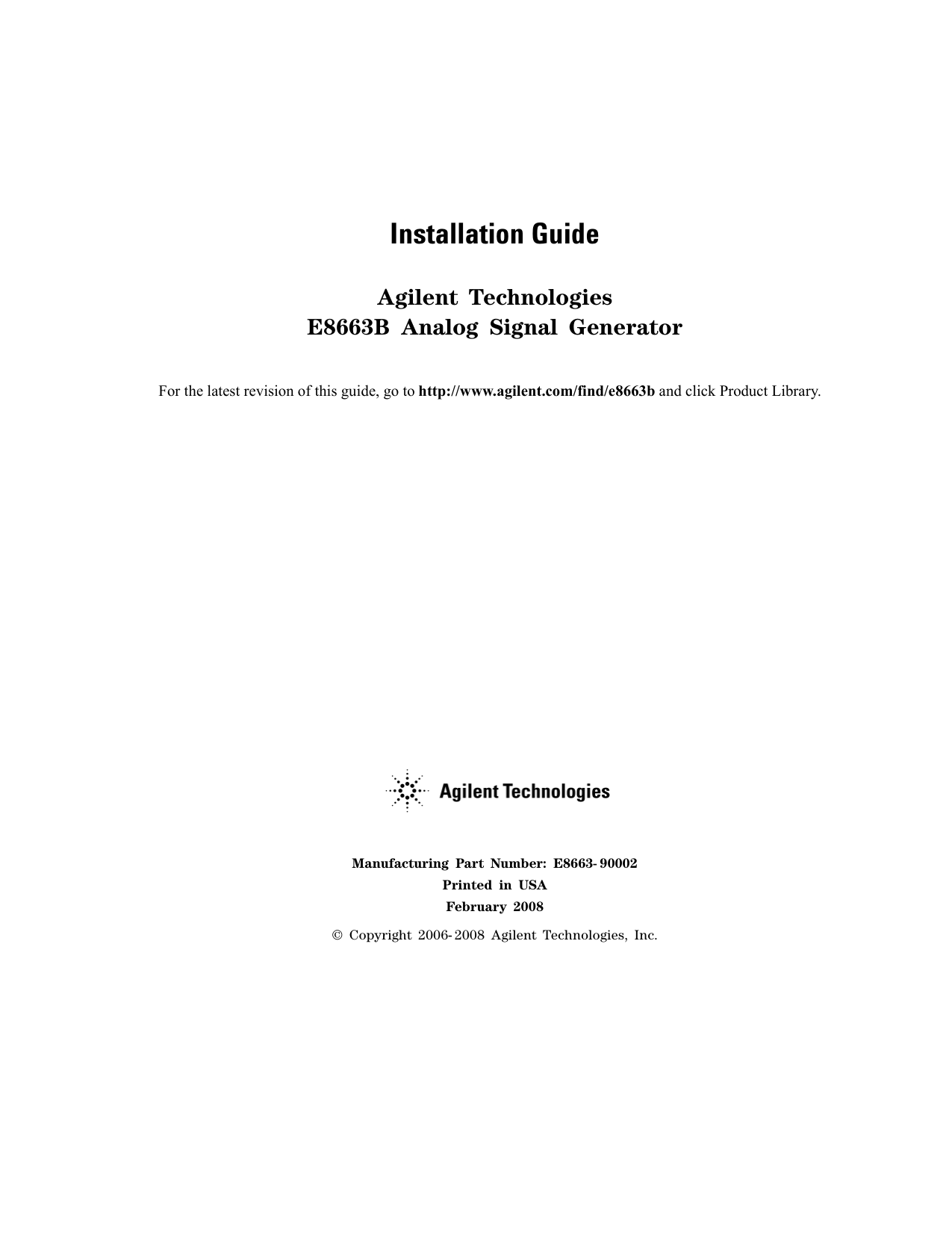 Installation Guide

Agilent Technologies
E8663B Analog Signal Generator

For the latest revision of this guide, go to http://www.agilent.com/find/e8663b and click Product Library.

Agilent Technologies

Manufacturing Part Number: E8663-90002
Printed in USA
February 2008

© Copyright 2006-2008 Agilent Technologies, Inc.